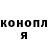 конопл
я